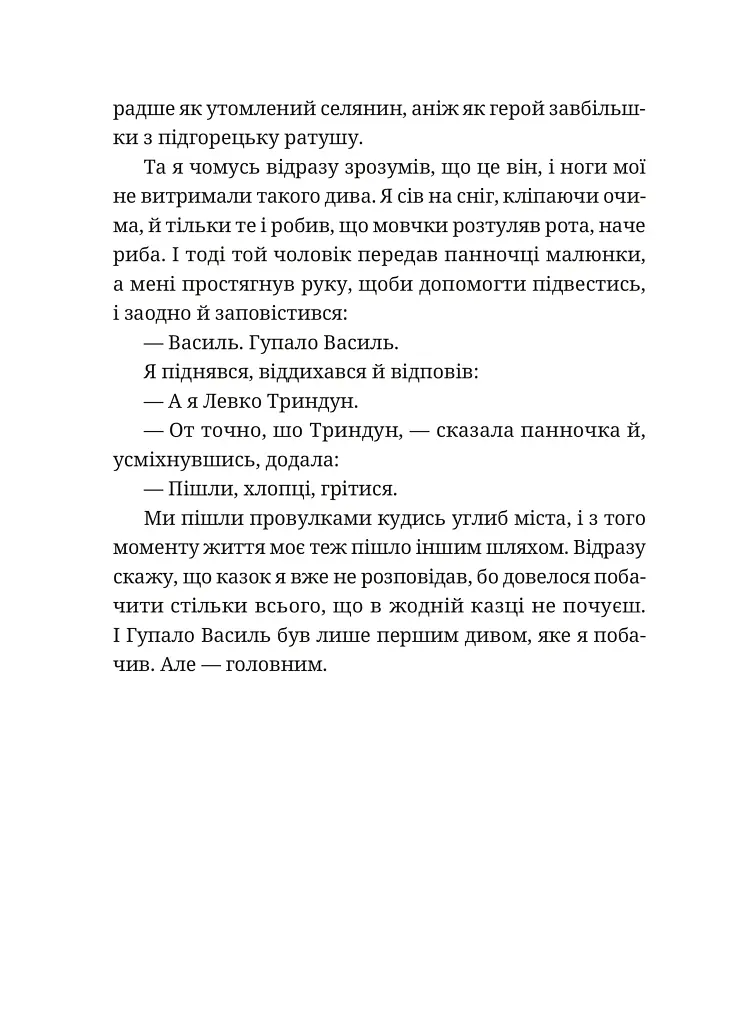 радше як утомлений селянин, аніж як герой завбільшки з підгорецьку ратушу.

Та я чомусь відразу зрозумів, що це він, і ноги мої не витримали такого дива. Я сів на сніг, кліпаючи очима, й тільки те і робив, що мовчки розтуляв рота, наче риба. І тоді той чоловік передав панночці малюнки, а мені простягнув руку, щоби допомогти підвестись, і заодно й заповістився:

— Василь. Гупало Василь.

Я піднявся, віддихався й відповів:

— А я Левко Триндун.

— От точно, шо Триндун, — сказала панночка й, усміхнувшись, додала:

— Пішли, хлопці, грітися.

Ми пішли провулками кудись углиб міста, і з того моменту життя моє теж пішло іншим шляхом. Відразу скажу, що казок я вже не розповідав, бо довелося побачити стільки всього, що в жодній казці не почуєш. І Гупало Василь був лише першим дивом, яке я побачив. Але — головним.